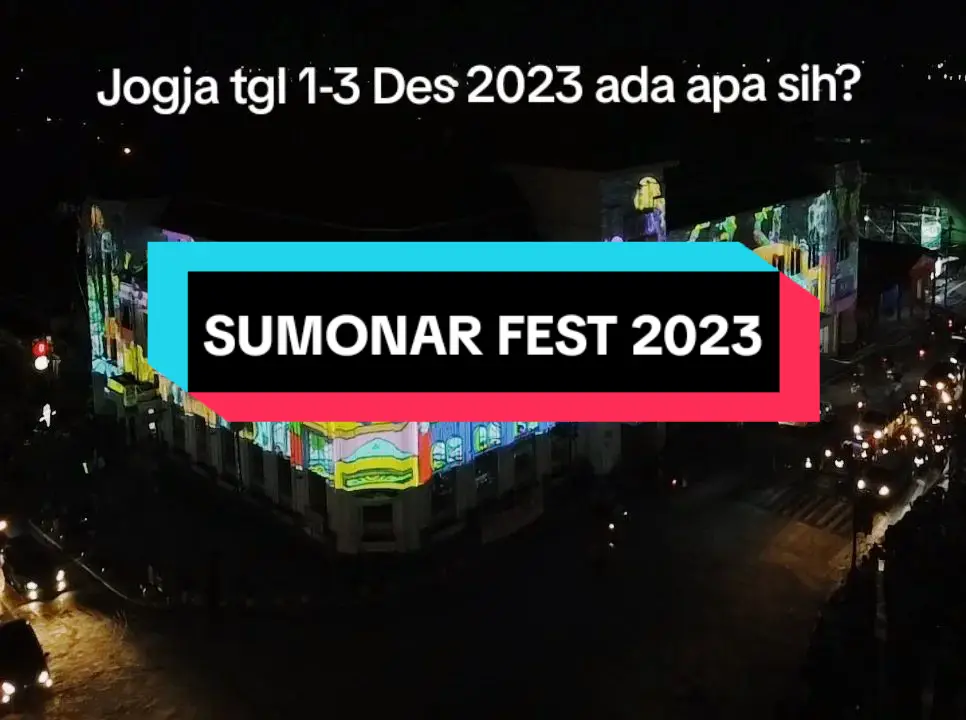 Jogja tgl 1-3 Des 2023 ada apa sih?

SUMONAR FEST 2023